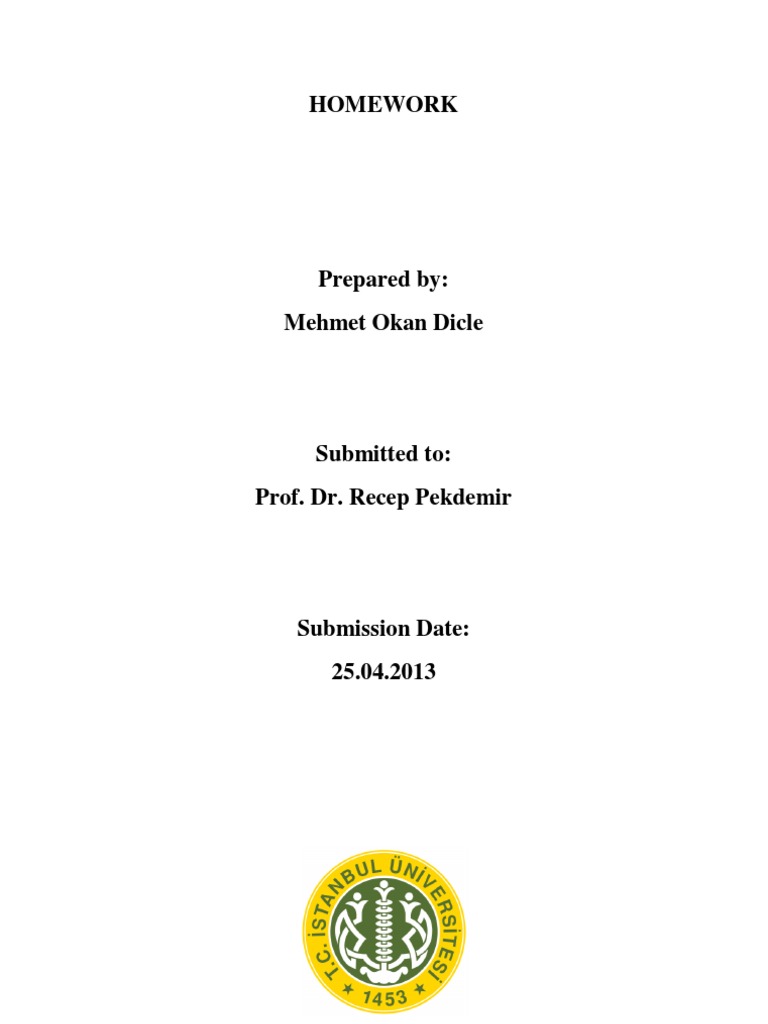 HOMEWORK

Prepared by:
Mehmet Okan Dicle

Submitted to:
Prof. Dr. Recep Pekdemir

Submission Date:
25.04.2013

T.C. İSTANBUL ÜNİVERSİTESİ
1453